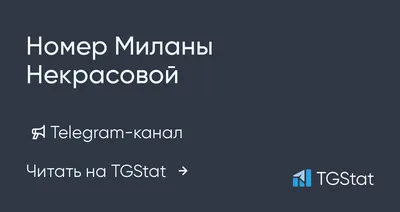 Номер Миланы Некрасовой

Telegram-канал

Читать на TGStat →

TGStat